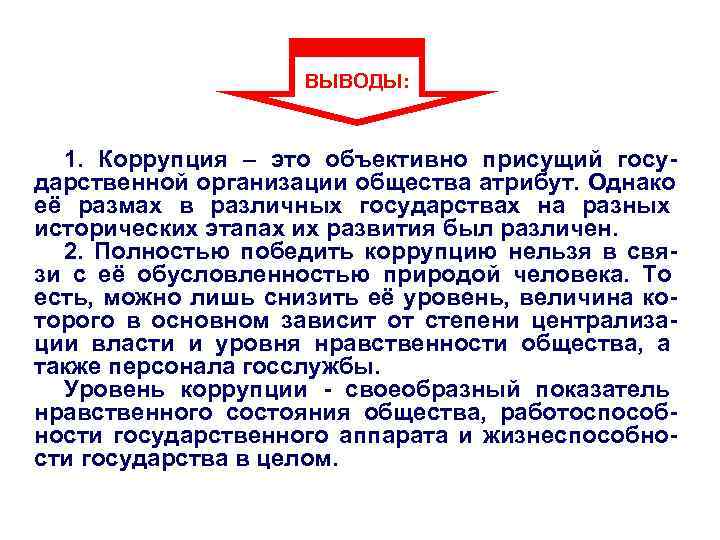 ВЫВОДЫ:

1. Коррупция – это объективно присущий государственной организации общества атрибут. Однако её размах в различных государствах на разных исторических этапах их развития был различен.

2. Полностью победить коррупцию нельзя в связи с её обусловленностью природой человека. То есть, можно лишь снизить её уровень, величина которого в основном зависит от степени централизации власти и уровня нравственности общества, а также персонала госслужбы.

Уровень коррупции - своеобразный показатель нравственного состояния общества, работоспособности государственного аппарата и жизнеспособности государства в целом.